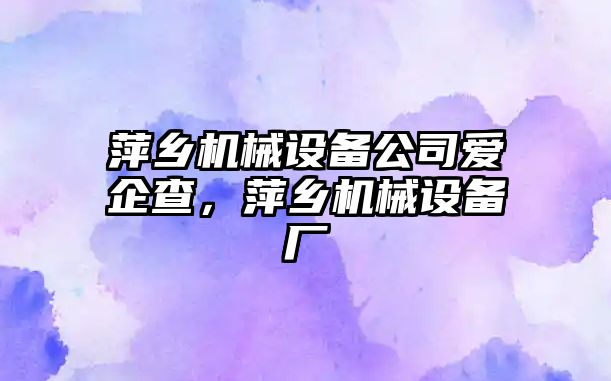 萍乡机械设备公司爱企查，萍乡机械设备厂